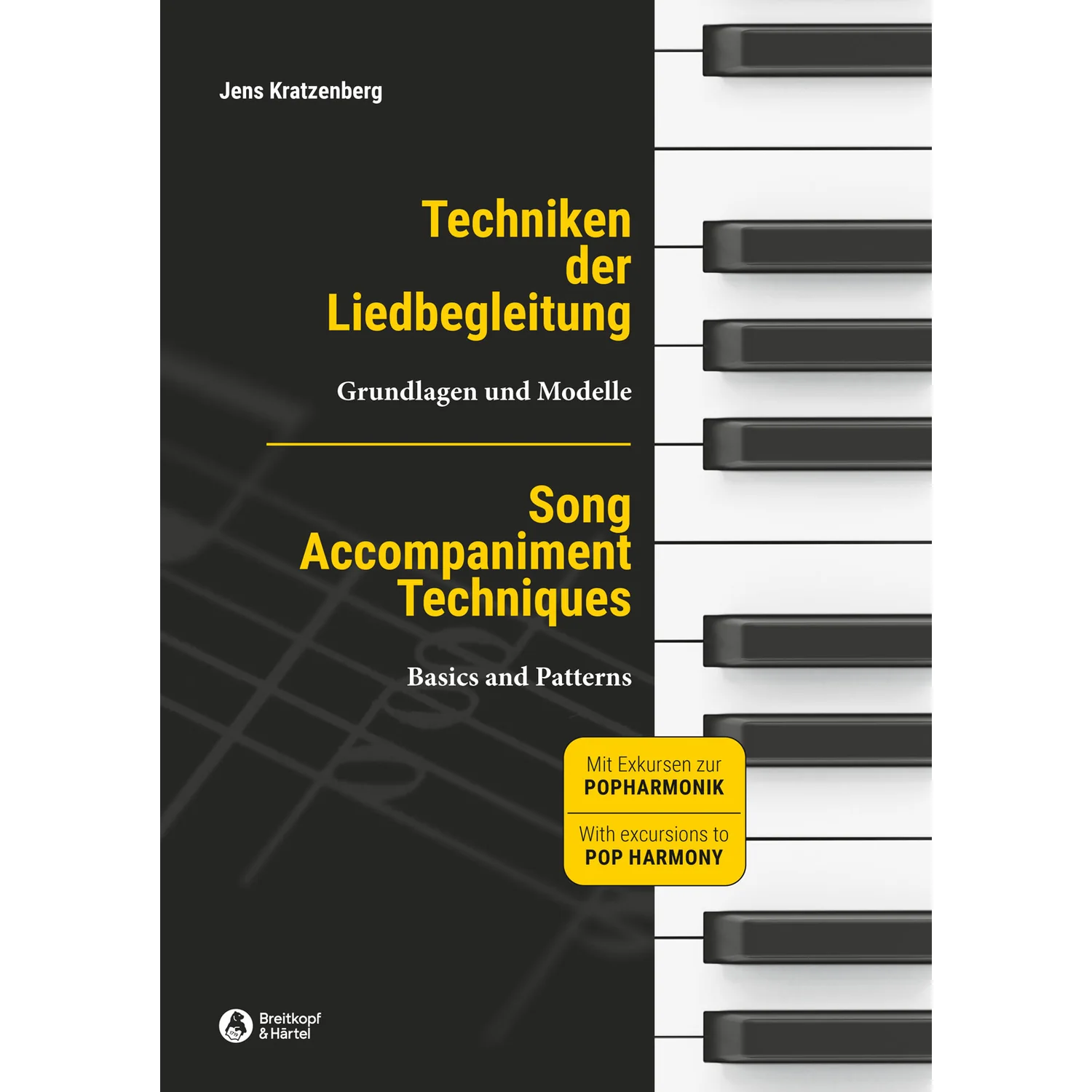 Jens Kratzenberg

Techniken
der
Liedbegleitung

Grundlagen und Modelle

Song
Accompaniment
Techniques

Basics and Patterns

Mit Exkursen zur
POPHARMONIK

With excursions to
POP HARMONY

Breitkopf
& Härtel